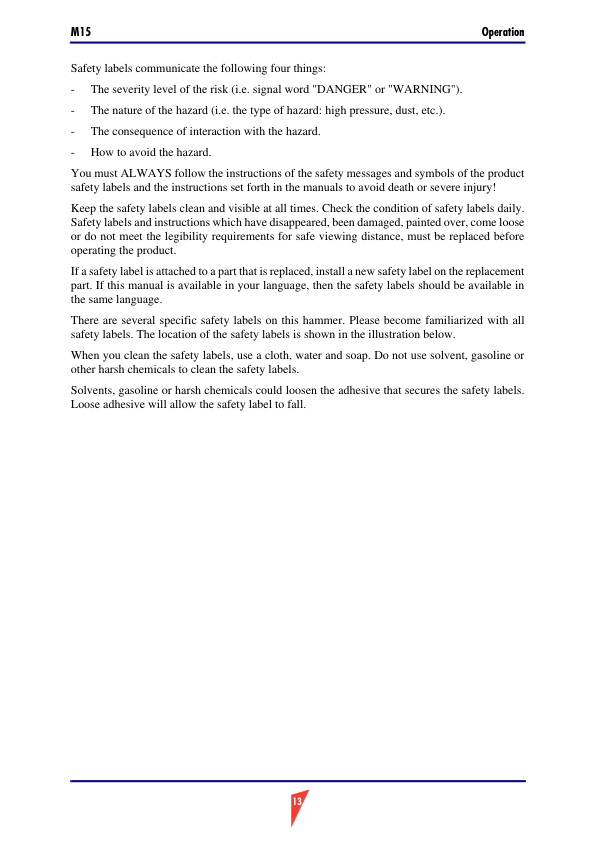 M15

Operation

Safety labels communicate the following four things:

- The severity level of the risk (i.e. signal word "DANGER" or "WARNING").

- The nature of the hazard (i.e. the type of hazard: high pressure, dust, etc.).

- The consequence of interaction with the hazard.

- How to avoid the hazard.

You must ALWAYS follow the instructions of the safety messages and symbols of the product safety labels and the instructions set forth in the manuals to avoid death or severe injury!

Keep the safety labels clean and visible at all times. Check the condition of safety labels daily. Safety labels and instructions which have disappeared, been damaged, painted over, come loose or do not meet the legibility requirements for safe viewing distance, must be replaced before operating the product.

If a safety label is attached to a part that is replaced, install a new safety label on the replacement part. If this manual is available in your language, then the safety labels should be available in the same language.

There are several specific safety labels on this hammer. Please become familiarized with all safety labels. The location of the safety labels is shown in the illustration below.

When you clean the safety labels, use a cloth, water and soap. Do not use solvent, gasoline or other harsh chemicals to clean the safety labels.

Solvents, gasoline or harsh chemicals could loosen the adhesive that secures the safety labels. Loose adhesive will allow the safety label to fall.

13